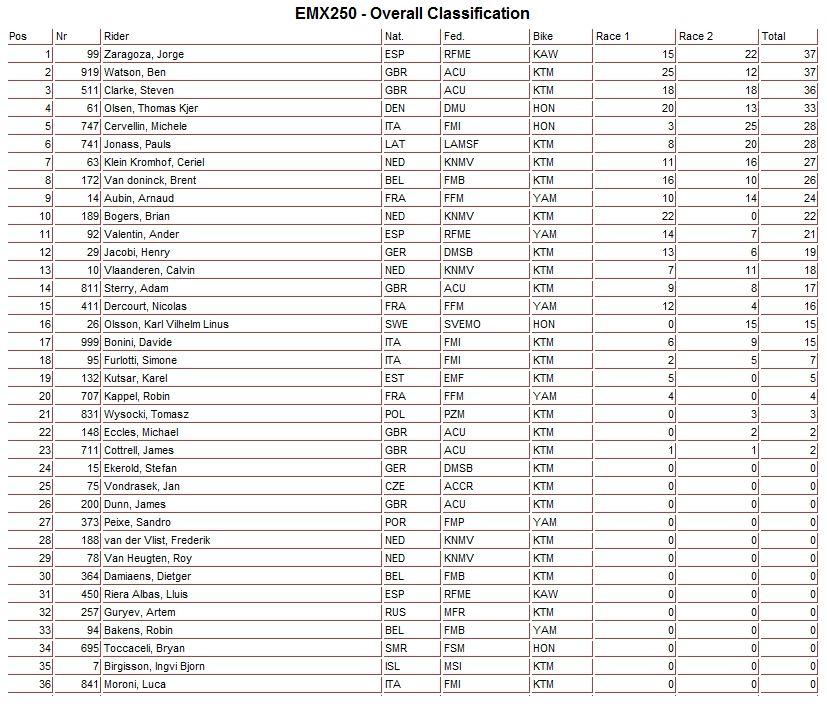 EMX250 - Overall Classification

| Pos | Nr | Rider | Nat. | Fed. | Bike | Race 1 | Race 2 | Total |
|---|---|---|---|---|---|---|---|---|
| 1 | 99 | Zaragoza, Jorge | ESP | RFME | KAW | 15 | 22 | 37 |
| 2 | 919 | Watson, Ben | GBR | ACU | KTM | 25 | 12 | 37 |
| 3 | 511 | Clarke, Steven | GBR | ACU | KTM | 18 | 18 | 36 |
| 4 | 61 | Olsen, Thomas Kjer | DEN | DMU | HON | 20 | 13 | 33 |
| 5 | 747 | Cervellin, Michele | ITA | FMI | HON | 3 | 25 | 28 |
| 6 | 741 | Jonass, Pauls | LAT | LAMSF | KTM | 8 | 20 | 28 |
| 7 | 63 | Klein Kromhof, Ceriel | NED | KNMV | KTM | 11 | 16 | 27 |
| 8 | 172 | Van doninck, Brent | BEL | FMB | KTM | 16 | 10 | 26 |
| 9 | 14 | Aubin, Arnaud | FRA | FFM | YAM | 10 | 14 | 24 |
| 10 | 189 | Bogers, Brian | NED | KNMV | KTM | 22 | 0 | 22 |
| 11 | 92 | Valentin, Ander | ESP | RFME | YAM | 14 | 7 | 21 |
| 12 | 29 | Jacobi, Henry | GER | DMSB | KTM | 13 | 6 | 19 |
| 13 | 10 | Vlaanderen, Calvin | NED | KNMV | KTM | 7 | 11 | 18 |
| 14 | 811 | Sterry, Adam | GBR | ACU | KTM | 9 | 8 | 17 |
| 15 | 411 | Dercourt, Nicolas | FRA | FFM | YAM | 12 | 4 | 16 |
| 16 | 26 | Olsson, Karl Vilhelm Linus | SWE | SVEMO | HON | 0 | 15 | 15 |
| 17 | 999 | Bonini, Davide | ITA | FMI | KTM | 6 | 9 | 15 |
| 18 | 95 | Furlotti, Simone | ITA | FMI | KTM | 2 | 5 | 7 |
| 19 | 132 | Kutsar, Karel | EST | EMF | KTM | 5 | 0 | 5 |
| 20 | 707 | Kappel, Robin | FRA | FFM | YAM | 4 | 0 | 4 |
| 21 | 831 | Wysocki, Tomasz | POL | PZM | KTM | 0 | 3 | 3 |
| 22 | 148 | Eccles, Michael | GBR | ACU | KTM | 0 | 2 | 2 |
| 23 | 711 | Cottrell, James | GBR | ACU | KTM | 1 | 1 | 2 |
| 24 | 15 | Ekerold, Stefan | GER | DMSB | KTM | 0 | 0 | 0 |
| 25 | 75 | Vondrasek, Jan | CZE | ACCR | KTM | 0 | 0 | 0 |
| 26 | 200 | Dunn, James | GBR | ACU | KTM | 0 | 0 | 0 |
| 27 | 373 | Peixe, Sandro | POR | FMP | YAM | 0 | 0 | 0 |
| 28 | 188 | van der Vlist, Frederik | NED | KNMV | KTM | 0 | 0 | 0 |
| 29 | 78 | Van Heugten, Roy | NED | KNMV | KTM | 0 | 0 | 0 |
| 30 | 364 | Damiaens, Dietger | BEL | FMB | KTM | 0 | 0 | 0 |
| 31 | 450 | Riera Albas, Lluis | ESP | RFME | KAW | 0 | 0 | 0 |
| 32 | 257 | Guryev, Artem | RUS | MFR | KTM | 0 | 0 | 0 |
| 33 | 94 | Bakens, Robin | BEL | FMB | YAM | 0 | 0 | 0 |
| 34 | 695 | Toccaceli, Bryan | SMR | FSM | HON | 0 | 0 | 0 |
| 35 | 7 | Birgisson, Ingvi Bjorn | ISL | MSI | KTM | 0 | 0 | 0 |
| 36 | 841 | Moroni, Luca | ITA | FMI | KTM | 0 | 0 | 0 |